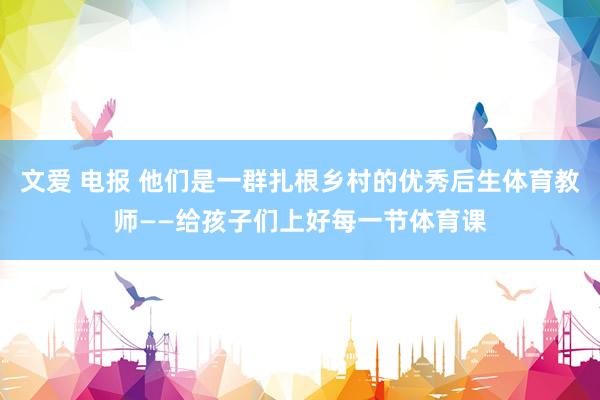 文爱 电报 他们是一群扎根乡村的优秀后生体育教师——给孩子们上好每一节体育课